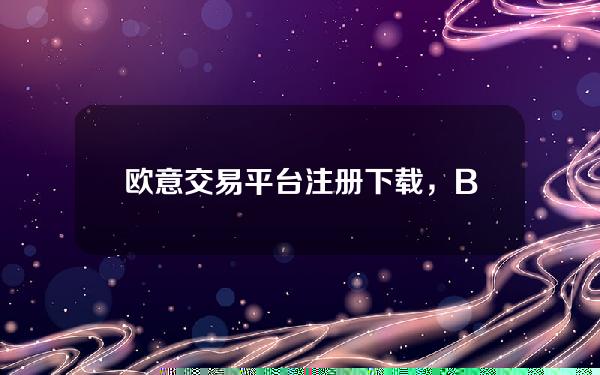 欧意交易平台注册下载，B